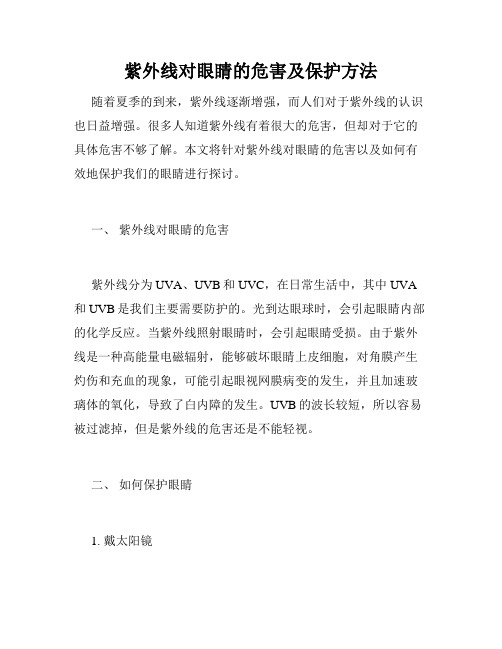 紫外线对眼睛的危害及保护方法

随着夏季的到来，紫外线逐渐增强，而人们对于紫外线的认识也日益增强。很多人知道紫外线有着很大的危害，但却对于它的具体危害不够了解。本文将针对紫外线对眼睛的危害以及如何有效地保护我们的眼睛进行探讨。

一、 紫外线对眼睛的危害

紫外线分为UVA、UVB和UVC，在日常生活中，其中UVA和UVB是我们主要需要防护的。光到达眼球时，会引起眼睛内部的化学反应。当紫外线照射眼睛时，会引起眼睛受损。由于紫外线是一种高能量电磁辐射，能够破坏眼睛上皮细胞，对角膜产生灼伤和充血的现象，可能引起眼视网膜病变的发生，并且加速玻璃体的氧化，导致了白内障的发生。UVB的波长较短，所以容易被过滤掉，但是紫外线的危害还是不能轻视。

二、 如何保护眼睛

1. 戴太阳镜